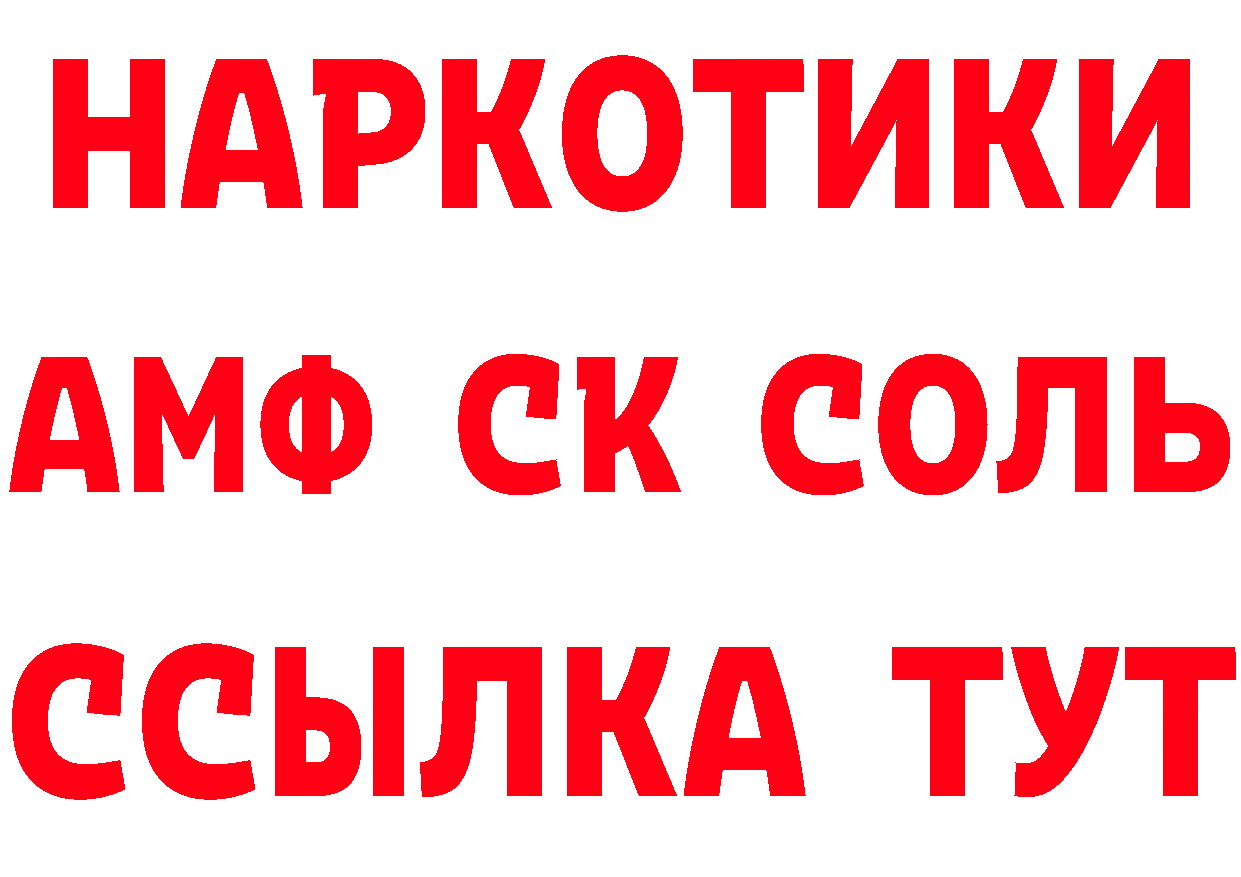 НАРКОТИКИ

АМФ СК СОЛЬ

ССЫЛКА ТУТ